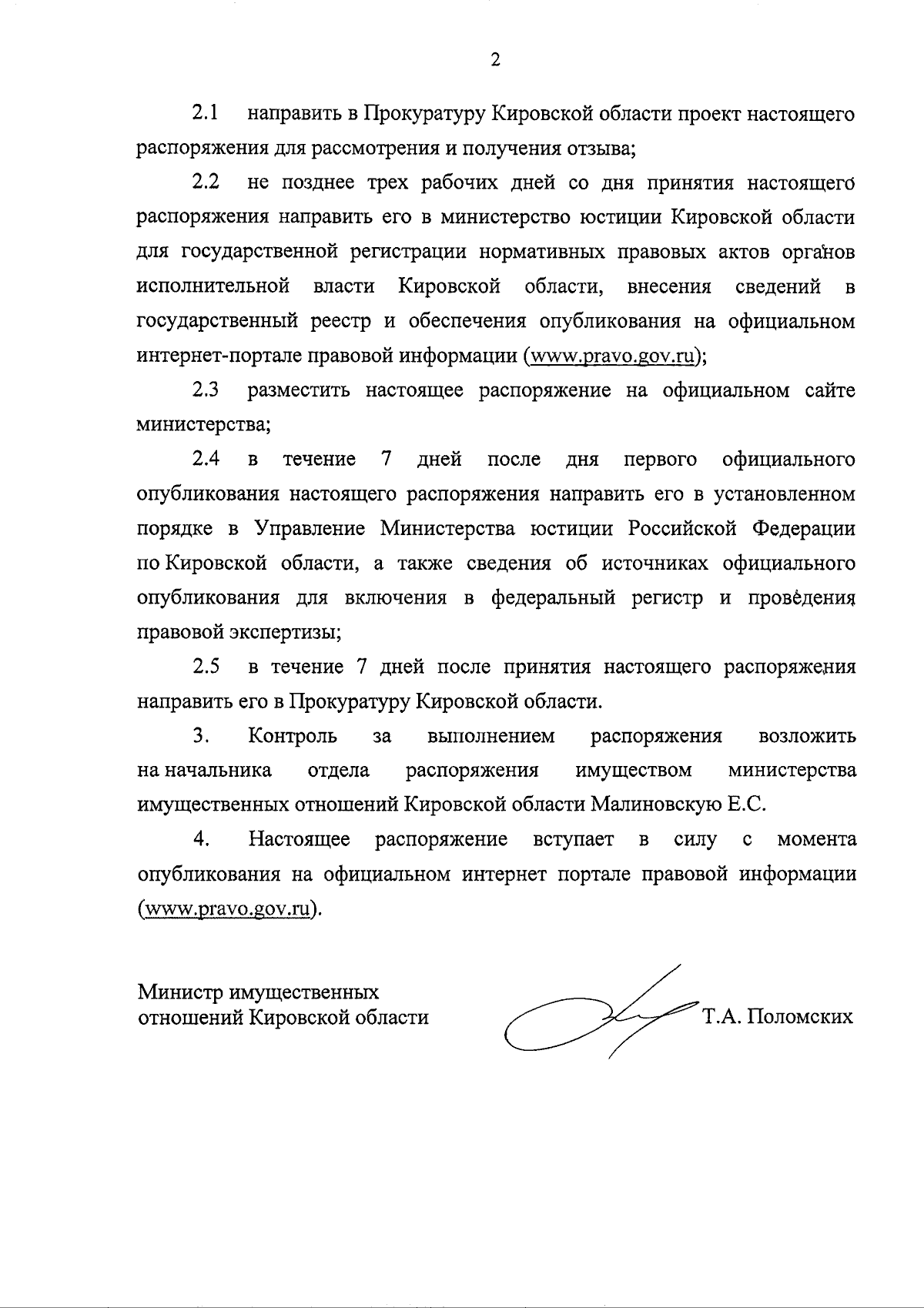 2

2.1 направить в Прокуратуру Кировской области проект настоящего распоряжения для рассмотрения и получения отзыва;

2.2 не позднее трех рабочих дней со дня принятия настоящего распоряжения направить его в министерство юстиции Кировской области для государственной регистрации нормативных правовых актов органов исполнительной власти Кировской области, внесения сведений в государственный реестр и обеспечения опубликования на официальном интернет-портале правовой информации (www.pravo.gov.ru);

2.3 разместить настоящее распоряжение на официальном сайте министерства;

2.4 в течение 7 дней после дня первого официального опубликования настоящего распоряжения направить его в установленном порядке в Управление Министерства юстиции Российской Федерации по Кировской области, а также сведения об источниках официального опубликования для включения в федеральный регистр и проведения правовой экспертизы;

2.5 в течение 7 дней после принятия настоящего распоряжения направить его в Прокуратуру Кировской области.

3. Контроль за выполнением распоряжения возложить на начальника отдела распоряжения имуществом министерства имущественных отношений Кировской области Малиновскую Е.С.

4. Настоящее распоряжение вступает в силу с момента опубликования на официальном интернет портале правовой информации (www.pravo.gov.ru).

Министр имущественных отношений Кировской области

Т.А. Поломских